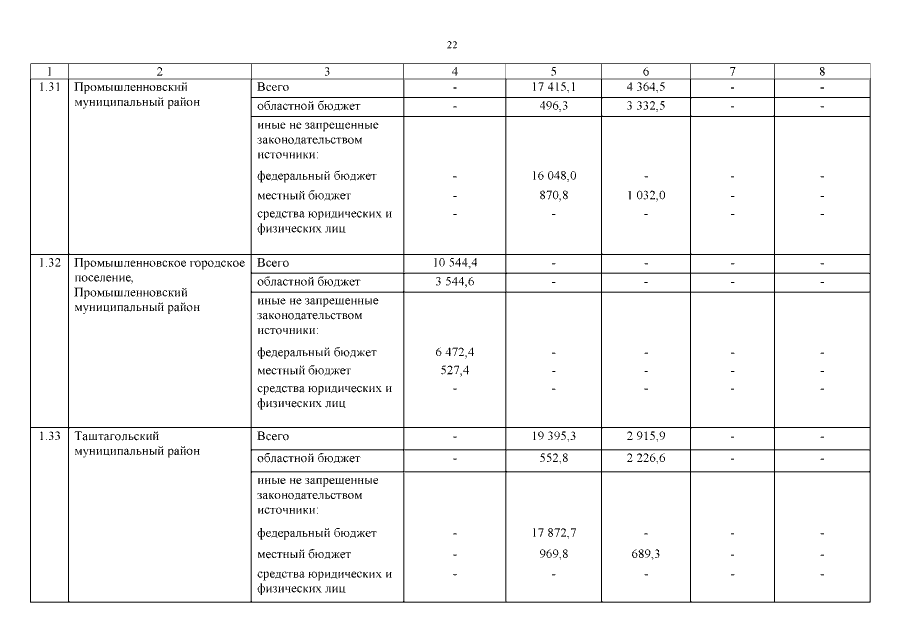 22

| 1 | 2 | 3 | 4 | 5 | 6 | 7 | 8 |
|---|---|---|---|---|---|---|---|
| 1.31 | Промышленновский муниципальный район | Всего | - | 17 415,1 | 4 364,5 | - | - |
| | | областной бюджет | - | 496,3 | 3 332,5 | - | - |
| | | иные не запрещенные законодательством источники: | | | | | |
| | | федеральный бюджет | - | 16 048,0 | - | - | - |
| | | местный бюджет | - | 870,8 | 1 032,0 | - | - |
| | | средства юридических и физических лиц | - | - | - | - | - |
| 1.32 | Промышленновское городское поселение, Промышленновский муниципальный район | Всего | 10 544,4 | - | - | - | - |
| | | областной бюджет | 3 544,6 | - | - | - | - |
| | | иные не запрещенные законодательством источники: | | | | | |
| | | федеральный бюджет | 6 472,4 | - | - | - | - |
| | | местный бюджет | 527,4 | - | - | - | - |
| | | средства юридических и физических лиц | - | - | - | - | - |
| 1.33 | Таштагольский муниципальный район | Всего | - | 19 395,3 | 2 915,9 | - | - |
| | | областной бюджет | - | 552,8 | 2 226,6 | - | - |
| | | иные не запрещенные законодательством источники: | | | | | |
| | | федеральный бюджет | - | 17 872,7 | - | - | - |
| | | местный бюджет | - | 969,8 | 689,3 | - | - |
| | | средства юридических и физических лиц | - | - | - | - | - |